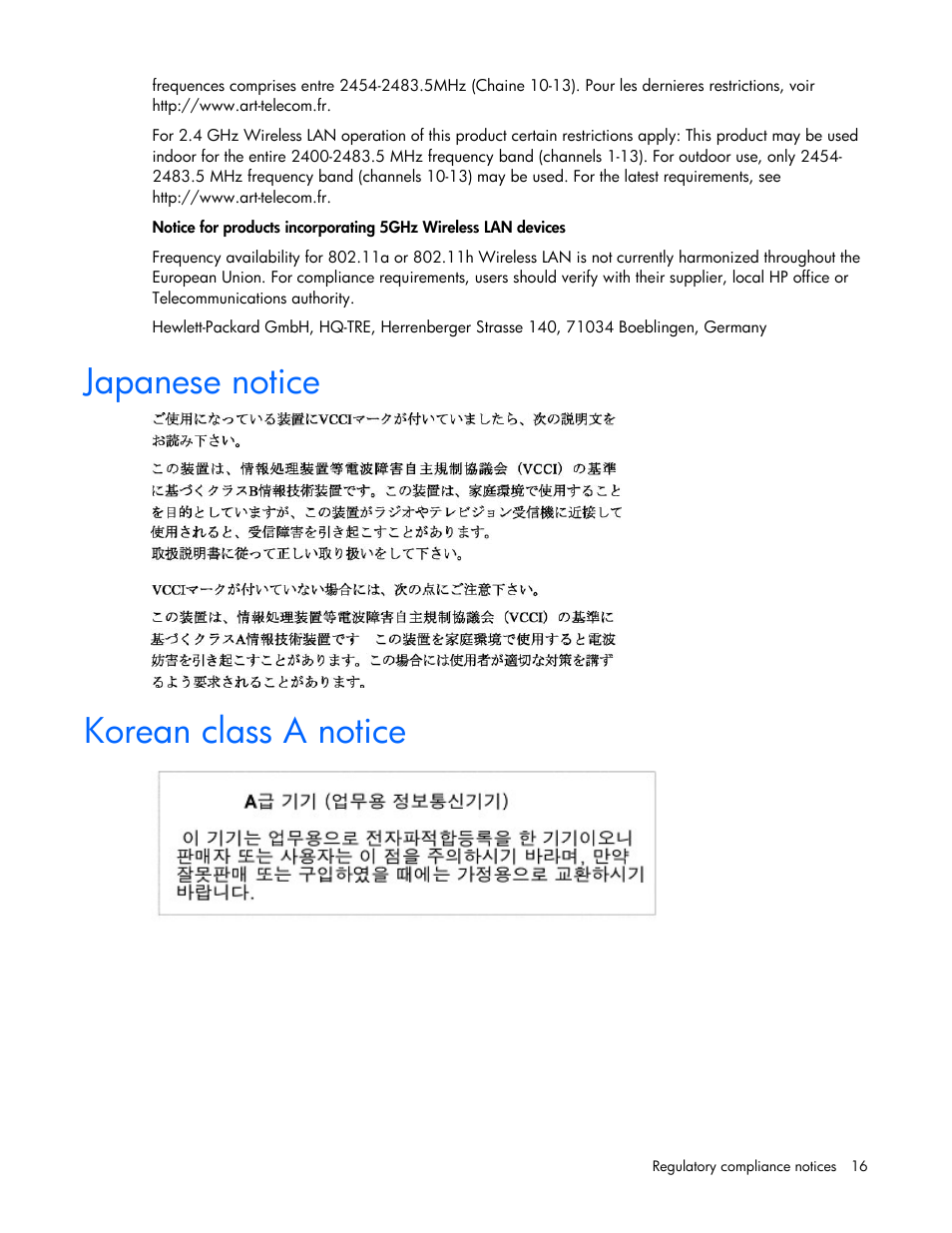 frequences comprises entre 2454-2483.5MHz (Chaine 10-13). Pour les dernieres restrictions, voir http://www.art-telecom.fr.

For 2.4 GHz Wireless LAN operation of this product certain restrictions apply: This product may be used indoor for the entire 2400-2483.5 MHz frequency band (channels 1-13). For outdoor use, only 2454-2483.5 MHz frequency band (channels 10-13) may be used. For the latest requirements, see http://www.art-telecom.fr.

Notice for products incorporating 5GHz Wireless LAN devices

Frequency availability for 802.11a or 802.11h Wireless LAN is not currently harmonized throughout the European Union. For compliance requirements, users should verify with their supplier, local HP office or Telecommunications authority.

Hewlett-Packard GmbH, HQ-TRE, Herrenberger Strasse 140, 71034 Boeblingen, Germany

Japanese notice

ご使用になっている装置にVCCIマークが付いていましたら、次の説明文をお読み下さい。

この装置は、情報処理装置等電波障害自主規制協議会（VCCI）の基準に基づくクラスB情報技術装置です。この装置は、家庭環境で使用することを目的としていますが、この装置がラジオやテレビジョン受信機に近接して使用されると、受信障害を引き起こすことがあります。
取扱説明書に従って正しい取り扱いをして下さい。

VCCIマークが付いていない場合には、次の点にご注意下さい。

この装置は、情報処理装置等電波障害自主規制協議会（VCCI）の基準に基づくクラスA情報技術装置です　この装置を家庭環境で使用すると電波妨害を引き起こすことがあります。この場合には使用者が適切な対策を講ずるよう要求されることがあります。

Korean class A notice

A급 기기 (업무용 정보통신기기)

이 기기는 업무용으로 전자파적합등록을 한 기기이오니 판매자 또는 사용자는 이 점을 주의하시기 바라며, 만약 잘못판매 또는 구입하였을 때에는 가정용으로 교환하시기 바랍니다.

Regulatory compliance notices 16